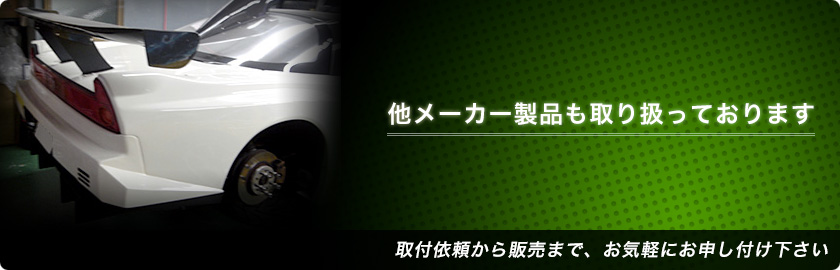 他メーカー製品も取り扱っております

取付依頼から販売まで、お気軽にお申し付け下さい